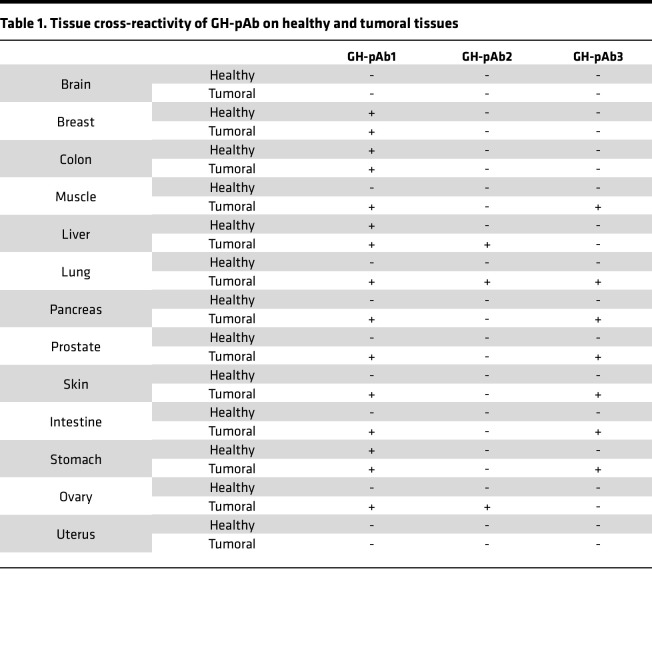 Table 1. Tissue cross-reactivity of GH-pAb on healthy and tumoral tissues

| | | GH-pAb1 | GH-pAb2 | GH-pAb3 |
|---|---|---|---|---|
| Brain | Healthy | - | - | - |
| | Tumoral | - | - | - |
| Breast | Healthy | + | - | - |
| | Tumoral | + | - | - |
| Colon | Healthy | + | - | - |
| | Tumoral | + | - | - |
| Muscle | Healthy | - | - | - |
| | Tumoral | + | - | + |
| Liver | Healthy | + | - | - |
| | Tumoral | + | + | - |
| Lung | Healthy | - | - | - |
| | Tumoral | + | + | + |
| Pancreas | Healthy | - | - | - |
| | Tumoral | + | - | + |
| Prostate | Healthy | - | - | - |
| | Tumoral | + | - | + |
| Skin | Healthy | - | - | - |
| | Tumoral | + | - | + |
| Intestine | Healthy | - | - | - |
| | Tumoral | + | - | + |
| Stomach | Healthy | + | - | - |
| | Tumoral | + | - | + |
| Ovary | Healthy | - | - | - |
| | Tumoral | + | + | - |
| Uterus | Healthy | - | - | - |
| | Tumoral | - | - | - |